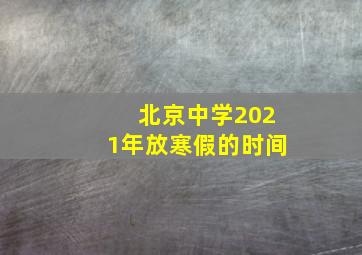 北京中学2021年放寒假的时间